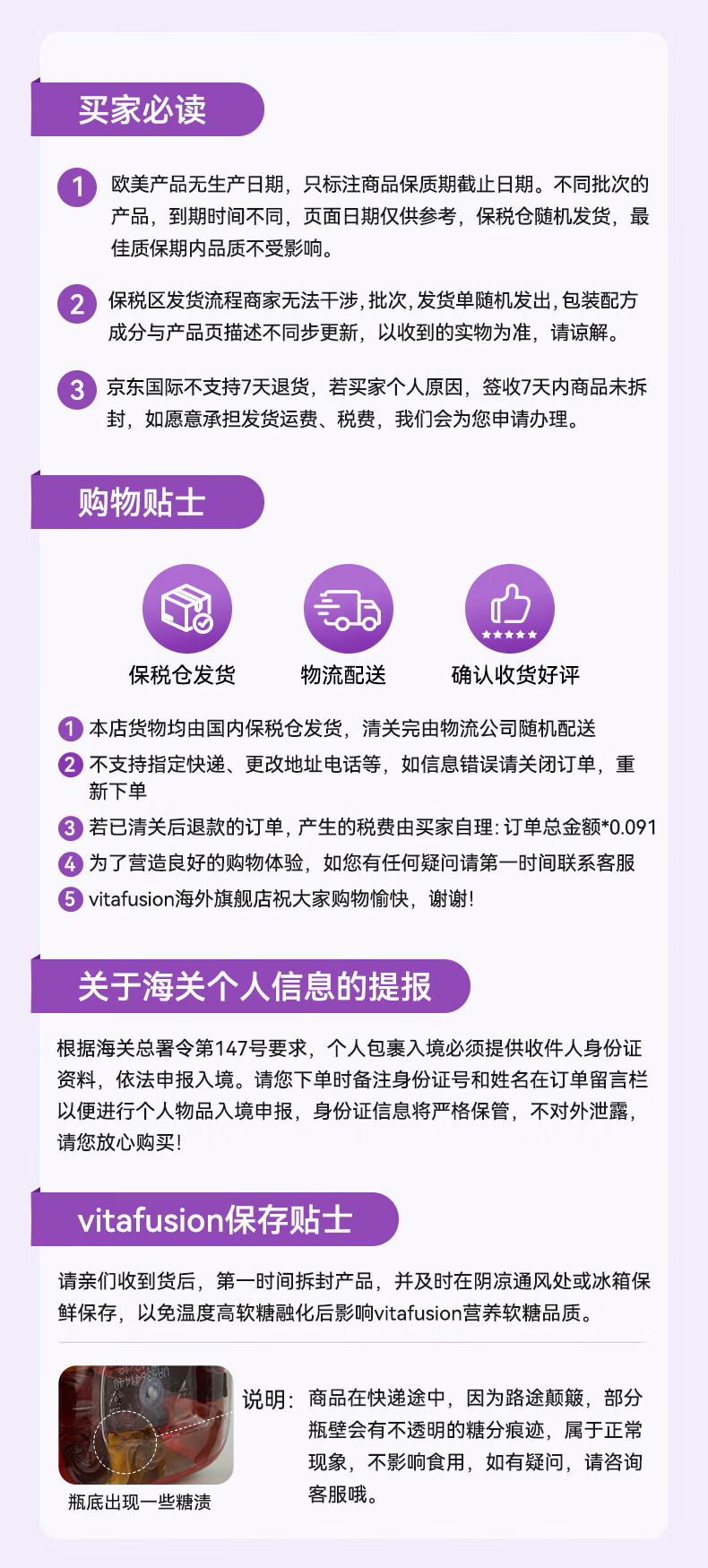 买家必读

1 欧美产品无生产日期，只标注商品保质期截止日期。不同批次的产品，到期时间不同，页面日期仅供参考，保税仓随机发货，最佳质保期内品质不受影响。

2 保税区发货流程商家无法干涉，批次，发货单随机发出，包装配方成分与产品页描述不同步更新，以收到的实物为准，请谅解。

3 京东国际不支持7天退货，若买家个人原因，签收7天内商品未拆封，如愿意承担发货运费、税费，我们会为您申请办理。

购物贴士

保税仓发货 物流配送 确认收货好评

1 本店货物均由国内保税仓发货，清关完由物流公司随机配送
2 不支持指定快递、更改地址电话等，如信息错误请关闭订单，重新下单
3 若已清关后退款的订单，产生的税费由买家自理：订单总金额*0.091
4 为了营造良好的购物体验，如您有任何疑问请第一时间联系客服
5 vitafusion海外旗舰店祝大家购物愉快，谢谢！

关于海关个人信息的提报

根据海关总署令第147号要求，个人包裹入境必须提供收件人身份证资料，依法申报入境。请您下单时备注身份证号和姓名在订单留言栏以便进行个人物品入境申报，身份证信息将严格保管，不对外泄露，请您放心购买！

vitafusion保存贴士

请亲们收到货后，第一时间拆封产品，并及时在阴凉通风处或冰箱保鲜保存，以免温度高软糖融化后影响vitafusion营养软糖品质。

瓶底出现一些糖渍

说明：商品在快递途中，因为路途颠簸，部分瓶壁会有不透明的糖分痕迹，属于正常现象，不影响食用，如有疑问，请咨询客服哦。